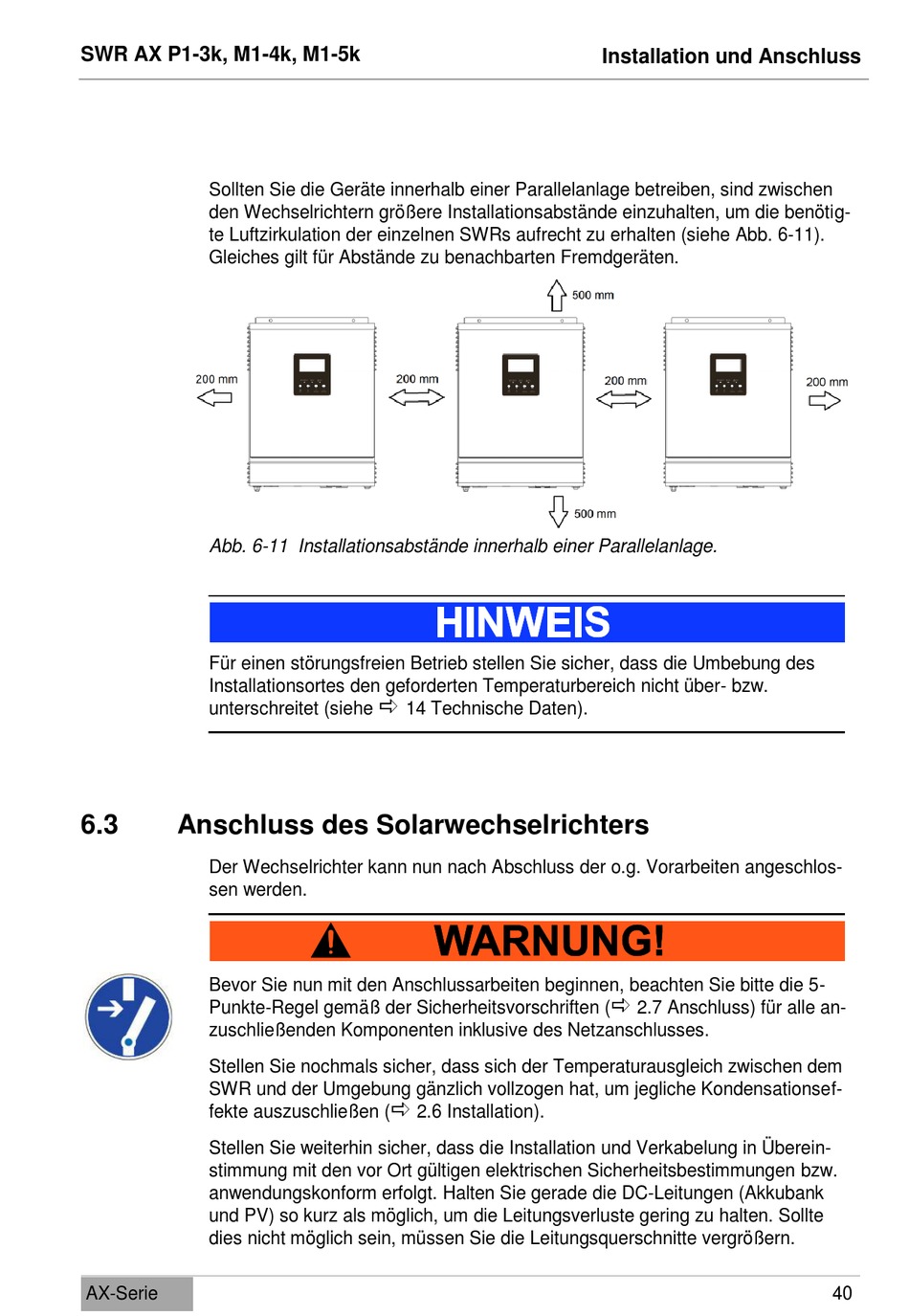 SWR AX P1-3k, M1-4k, M1-5k

Installation und Anschluss

Sollten Sie die Geräte innerhalb einer Parallelanlage betreiben, sind zwischen den Wechselrichtern größere Installationsabstände einzuhalten, um die benötigte Luftzirkulation der einzelnen SWRs aufrecht zu erhalten (siehe Abb. 6-11). Gleiches gilt für Abstände zu benachbarten Fremdgeräten.

500 mm

200 mm

200 mm

200 mm

200 mm

500 mm

Abb. 6-11 Installationsabstände innerhalb einer Parallelanlage.

HINWEIS

Für einen störungsfreien Betrieb stellen Sie sicher, dass die Umbebung des Installationsortes den geforderten Temperaturbereich nicht über- bzw. unterschreitet (siehe ⇨ 14 Technische Daten).

6.3 Anschluss des Solarwechselrichters

Der Wechselrichter kann nun nach Abschluss der o.g. Vorarbeiten angeschlossen werden.

WARNUNG!

Bevor Sie nun mit den Anschlussarbeiten beginnen, beachten Sie bitte die 5-Punkte-Regel gemäß der Sicherheitsvorschriften (⇨ 2.7 Anschluss) für alle anzuschließenden Komponenten inklusive des Netzanschlusses.

Stellen Sie nochmals sicher, dass sich der Temperaturausgleich zwischen dem SWR und der Umgebung gänzlich vollzogen hat, um jegliche Kondensationseffekte auszuschließen (⇨ 2.6 Installation).

Stellen Sie weiterhin sicher, dass die Installation und Verkabelung in Übereinstimmung mit den vor Ort gültigen elektrischen Sicherheitsbestimmungen bzw. anwendungskonform erfolgt. Halten Sie gerade die DC-Leitungen (Akkubank und PV) so kurz als möglich, um die Leitungsverluste gering zu halten. Sollte dies nicht möglich sein, müssen Sie die Leitungsquerschnitte vergrößern.

AX-Serie

40